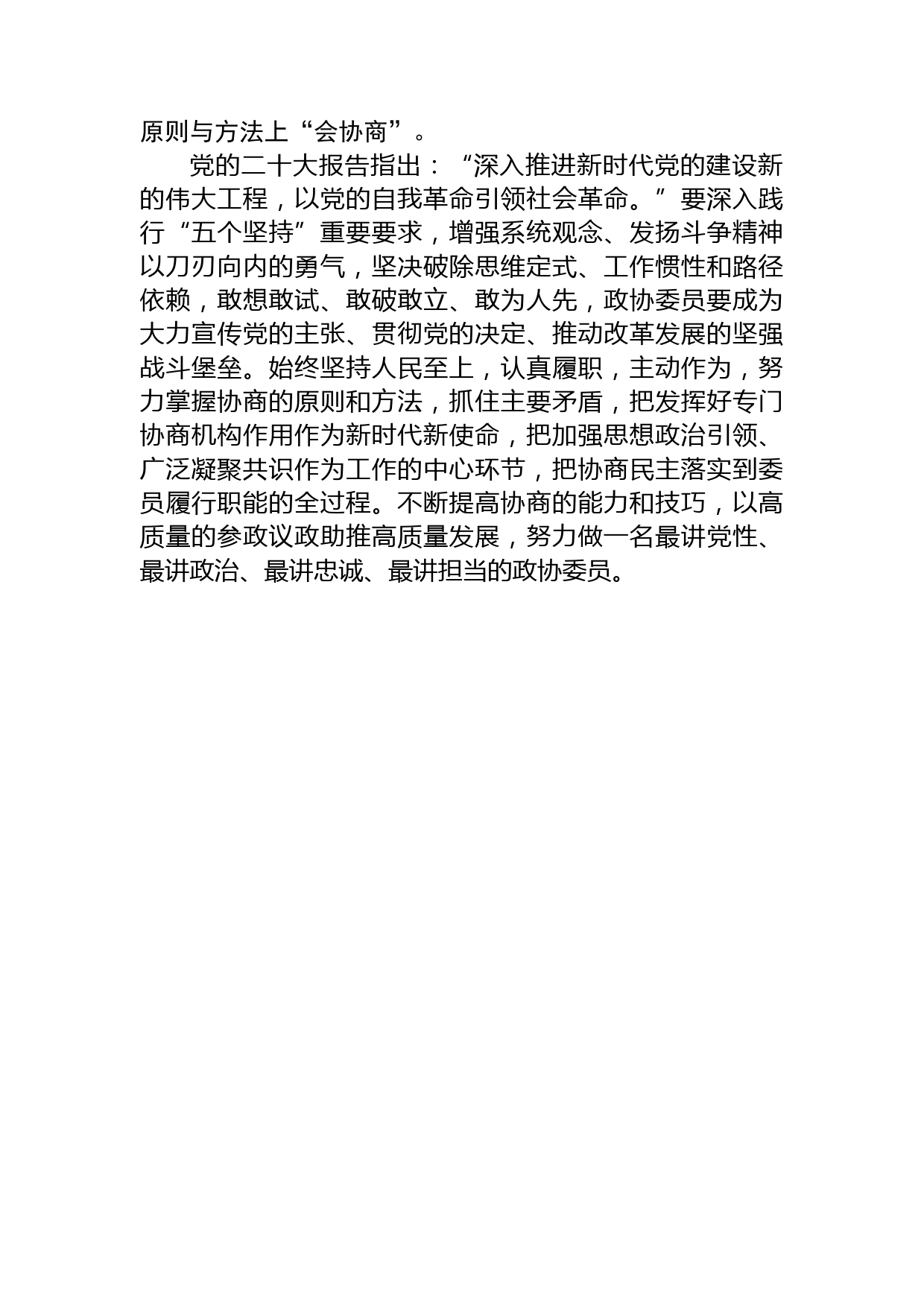 原则与方法上“会协商”。

党的二十大报告指出：“深入推进新时代党的建设新的伟大工程，以党的自我革命引领社会革命。”要深入践行“五个坚持”重要要求，增强系统观念、发扬斗争精神以刀刃向内的勇气，坚决破除思维定式、工作惯性和路径依赖，敢想敢试、敢破敢立、敢为人先，政协委员要成为大力宣传党的主张、贯彻党的决定、推动改革发展的坚强战斗堡垒。始终坚持人民至上，认真履职，主动作为，努力掌握协商的原则和方法，抓住主要矛盾，把发挥好专门协商机构作用作为新时代新使命，把加强思想政治引领、广泛凝聚共识作为工作的中心环节，把协商民主落实到委员履行职能的全过程。不断提高协商的能力和技巧，以高质量的参政议政助推高质量发展，努力做一名最讲党性、最讲政治、最讲忠诚、最讲担当的政协委员。